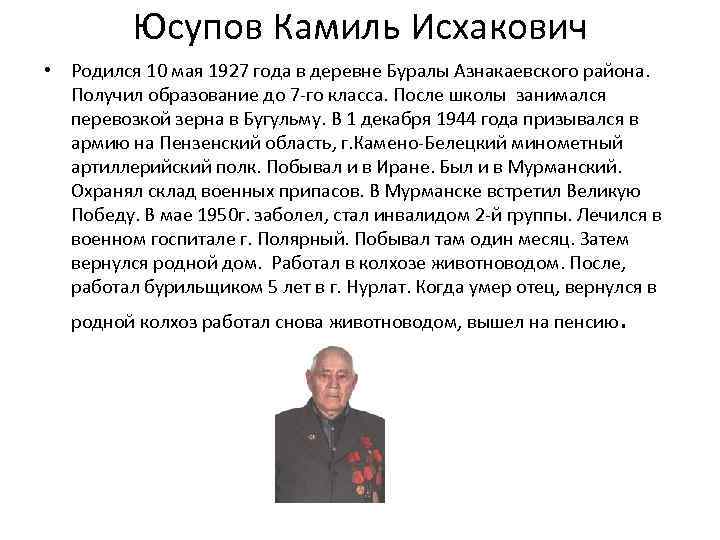 Юсупов Камиль Исхакович

• Родился 10 мая 1927 года в деревне Буралы Азнакаевского района. Получил образование до 7-го класса. После школы занимался перевозкой зерна в Бугульму. В 1 декабря 1944 года призывался в армию на Пензенский область, г.Камено-Белецкий минометный артиллерийский полк. Побывал и в Иране. Был и в Мурманский. Охранял склад военных припасов. В Мурманске встретил Великую Победу. В мае 1950г. заболел, стал инвалидом 2-й группы. Лечился в военном госпитале г. Полярный. Побывал там один месяц. Затем вернулся родной дом. Работал в колхозе животноводом. После, работал бурильщиком 5 лет в г. Нурлат. Когда умер отец, вернулся в родной колхоз работал снова животноводом, вышел на пенсию.